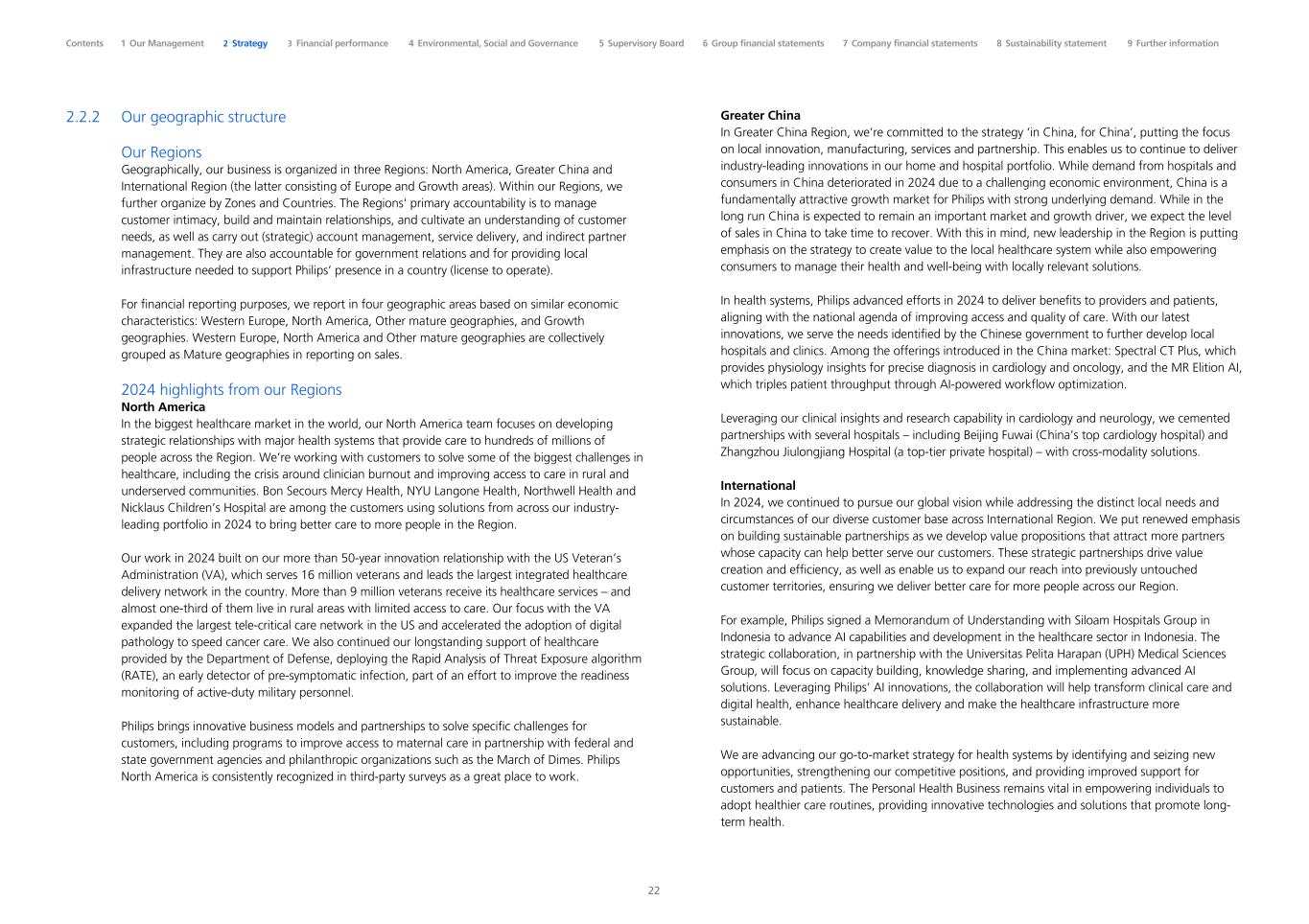 Contents 1 Our Management 2 Strategy 3 Financial performance 4 Environmental, Social and Governance 5 Supervisory Board 6 Group financial statements 7 Company financial statements 8 Sustainability statement 9 Further information

2.2.2 Our geographic structure

Our Regions
Geographically, our business is organized in three Regions: North America, Greater China and International Region (the latter consisting of Europe and Growth areas). Within our Regions, we further organize by Zones and Countries. The Regions' primary accountability is to manage customer intimacy, build and maintain relationships, and cultivate an understanding of customer needs, as well as carry out (strategic) account management, service delivery, and indirect partner management. They are also accountable for government relations and for providing local infrastructure needed to support Philips' presence in a country (license to operate).

For financial reporting purposes, we report in four geographic areas based on similar economic characteristics: Western Europe, North America, Other mature geographies, and Growth geographies. Western Europe, North America and Other mature geographies are collectively grouped as Mature geographies in reporting on sales.

2024 highlights from our Regions
North America
In the biggest healthcare market in the world, our North America team focuses on developing strategic relationships with major health systems that provide care to hundreds of millions of people across the Region. We're working with customers to solve some of the biggest challenges in healthcare, including the crisis around clinician burnout and improving access to care in rural and underserved communities. Bon Secours Mercy Health, NYU Langone Health, Northwell Health and Nicklaus Children's Hospital are among the customers using solutions from across our industry-leading portfolio in 2024 to bring better care to more people in the Region.

Our work in 2024 built on our more than 50-year innovation relationship with the US Veteran's Administration (VA), which serves 16 million veterans and leads the largest integrated healthcare delivery network in the country. More than 9 million veterans receive its healthcare services – and almost one-third of them live in rural areas with limited access to care. Our focus with the VA expanded the largest tele-critical care network in the US and accelerated the adoption of digital pathology to speed cancer care. We also continued our longstanding support of healthcare provided by the Department of Defense, deploying the Rapid Analysis of Threat Exposure algorithm (RATE), an early detector of pre-symptomatic infection, part of an effort to improve the readiness monitoring of active-duty military personnel.

Philips brings innovative business models and partnerships to solve specific challenges for customers, including programs to improve access to maternal care in partnership with federal and state government agencies and philanthropic organizations such as the March of Dimes. Philips North America is consistently recognized in third-party surveys as a great place to work.

Greater China
In Greater China Region, we're committed to the strategy 'in China, for China', putting the focus on local innovation, manufacturing, services and partnership. This enables us to continue to deliver industry-leading innovations in our home and hospital portfolio. While demand from hospitals and consumers in China deteriorated in 2024 due to a challenging economic environment, China is a fundamentally attractive growth market for Philips with strong underlying demand. While in the long run China is expected to remain an important market and growth driver, we expect the level of sales in China to take time to recover. With this in mind, new leadership in the Region is putting emphasis on the strategy to create value to the local healthcare system while also empowering consumers to manage their health and well-being with locally relevant solutions.

In health systems, Philips advanced efforts in 2024 to deliver benefits to providers and patients, aligning with the national agenda of improving access and quality of care. With our latest innovations, we serve the needs identified by the Chinese government to further develop local hospitals and clinics. Among the offerings introduced in the China market: Spectral CT Plus, which provides physiology insights for precise diagnosis in cardiology and oncology, and the MR Elition AI, which triples patient throughput through AI-powered workflow optimization.

Leveraging our clinical insights and research capability in cardiology and neurology, we cemented partnerships with several hospitals – including Beijing Fuwai (China's top cardiology hospital) and Zhangzhou Jiulongjiang Hospital (a top-tier private hospital) – with cross-modality solutions.

International
In 2024, we continued to pursue our global vision while addressing the distinct local needs and circumstances of our diverse customer base across International Region. We put renewed emphasis on building sustainable partnerships as we develop value propositions that attract more partners whose capacity can help better serve our customers. These strategic partnerships drive value creation and efficiency, as well as enable us to expand our reach into previously untouched customer territories, ensuring we deliver better care for more people across our Region.

For example, Philips signed a Memorandum of Understanding with Siloam Hospitals Group in Indonesia to advance AI capabilities and development in the healthcare sector in Indonesia. The strategic collaboration, in partnership with the Universitas Pelita Harapan (UPH) Medical Sciences Group, will focus on capacity building, knowledge sharing, and implementing advanced AI solutions. Leveraging Philips' AI innovations, the collaboration will help transform clinical care and digital health, enhance healthcare delivery and make the healthcare infrastructure more sustainable.

We are advancing our go-to-market strategy for health systems by identifying and seizing new opportunities, strengthening our competitive positions, and providing improved support for customers and patients. The Personal Health Business remains vital in empowering individuals to adopt healthier care routines, providing innovative technologies and solutions that promote long-term health.

22